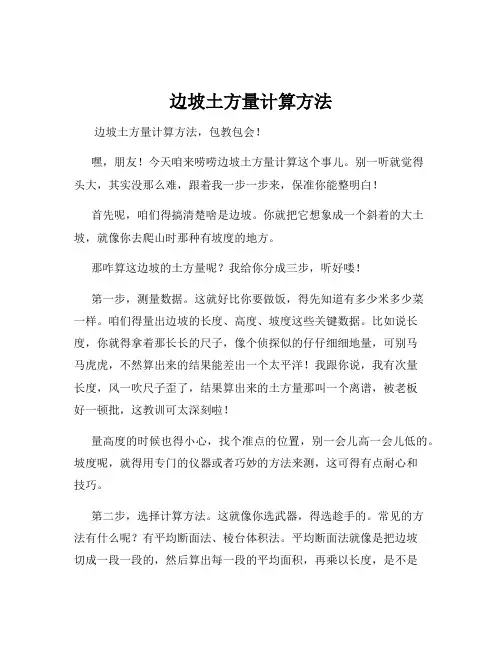 边坡土方量计算方法

边坡土方量计算方法，包教包会！

嘿，朋友！今天咱来唠唠边坡土方量计算这个事儿。别一听就觉得头大，其实没那么难，跟着我一步一步来，保准你能整明白！

首先呢，咱们得搞清楚啥是边坡。你就把它想象成一个斜着的大土坡，就像你去爬山时那种有坡度的地方。

那咋算这边坡的土方量呢？我给你分成三步，听好喽！

第一步，测量数据。这就好比你要做饭，得先知道有多少米多少菜一样。咱们得量出边坡的长度、高度、坡度这些关键数据。比如说长度，你就得拿着那长长的尺子，像个侦探似的仔仔细细地量，可别马马虎虎，不然算出来的结果能差出一个太平洋！我跟你说，我有次量长度，风一吹尺子歪了，结果算出来的土方量那叫一个离谱，被老板好一顿批，这教训可太深刻啦！

量高度的时候也得小心，找个准点的位置，别一会儿高一会儿低的。坡度呢，就得用专门的仪器或者巧妙的方法来测，这可得有点耐心和技巧。

第二步，选择计算方法。这就像你选武器，得选趁手的。常见的方法有什么呢？有平均断面法、棱台体积法。平均断面法就像是把边坡切成一段一段的，然后算出每一段的平均面积，再乘以长度，是不是